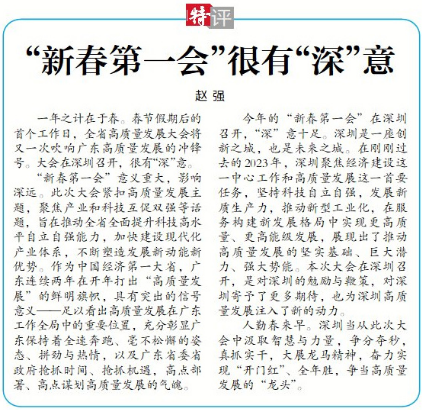 特评

“新春第一会”很有“深”意

赵强

一年之计在于春。春节假期后的首个工作日，全省高质量发展大会将又一次吹响广东高质量发展的冲锋号。大会在深圳召开，很有“深”意。

“新春第一会”意义重大，影响深远。此次大会紧扣高质量发展主题，聚焦产业和科技互促双强等话题，旨在推动全省全面提升科技高水平自立自强能力，加快建设现代化产业体系，不断塑造发展新动能新优势。作为中国经济第一大省，广东连续两年在开年打出“高质量发展”的鲜明旗帜，具有突出的信号意义——足以看出高质量发展在广东工作全局中的重要位置，充分彰显广东保持着全速奔跑、毫不松懈的姿态、拼劲与热情，以及广东省委省政府抢抓时间、抢抓机遇，高点部署、高点谋划高质量发展的气魄。

今年的“新春第一会”在深圳召开，“深”意十足。深圳是一座创新之城，也是未来之城。在刚刚过去的2023年，深圳聚焦经济建设这一中心工作和高质量发展这一首要任务，坚持科技自立自强，发展新质生产力，推动新型工业化，在服务构建新发展格局中实现更高质量、更高能级发展，展现出了推动高质量发展的坚实基础、巨大潜力、强大势能。本次大会在深圳召开，是对深圳的勉励与鞭策，对深圳寄予了更多期待，也为深圳高质量发展注入了新的动力。

人勤春来早。深圳当从此次大会中汲取智慧与力量，争分夺秒，真抓实干，大展龙马精神，奋力实现“开门红”、全年胜，争当高质量发展的“龙头”。